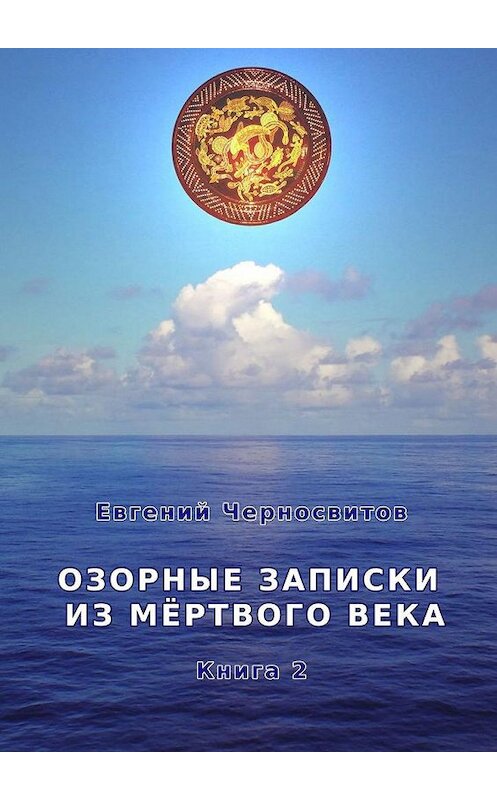 Евгений Черносвитов

ОЗОРНЫЕ ЗАПИСКИ ИЗ МЁРТВОГО ВЕКА

Книга 2